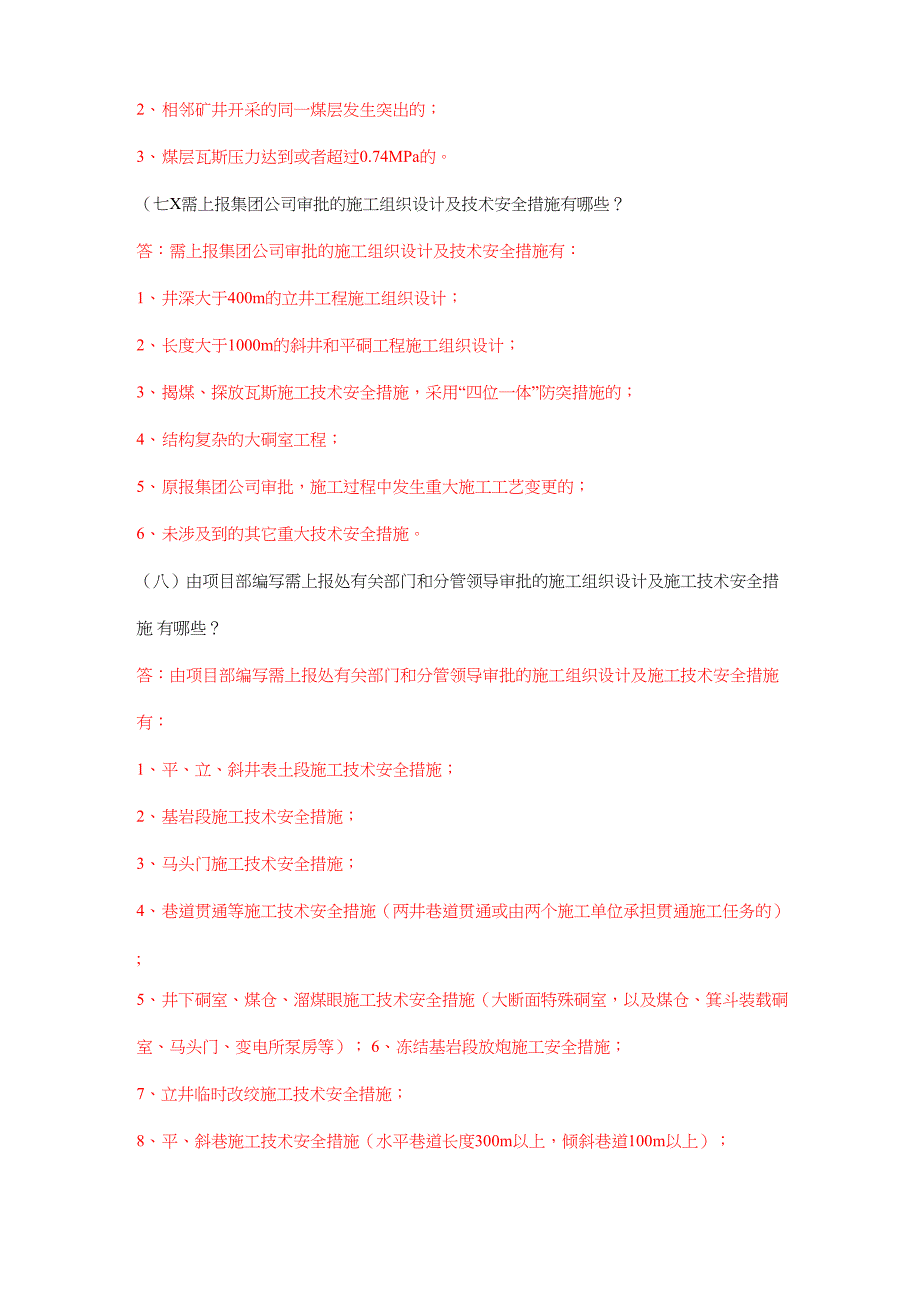 2、相邻矿井开采的同一煤层发生突出的；

3、煤层瓦斯压力达到或者超过0.74MPa的。

（七X需上报集团公司审批的施工组织设计及技术安全措施有哪些？

答：需上报集团公司审批的施工组织设计及技术安全措施有：

1、井深大于400m的立井工程施工组织设计；

2、长度大于1000m的斜井和平硐工程施工组织设计；

3、揭煤、探放瓦斯施工技术安全措施，采用“四位一体”防突措施的；

4、结构复杂的大硐室工程；

5、原报集团公司审批，施工过程中发生重大施工工艺变更的；

6、未涉及到的其它重大技术安全措施。

（八）由项目部编写需上报处有关部门和分管领导审批的施工组织设计及施工技术安全措施 有哪些？

答：由项目部编写需上报处有关部门和分管领导审批的施工组织设计及施工技术安全措施有：

1、平、立、斜井表土段施工技术安全措施；

2、基岩段施工技术安全措施；

3、马头门施工技术安全措施；

4、巷道贯通等施工技术安全措施（两井巷道贯通或由两个施工单位承担贯通施工任务的）；

5、井下硐室、煤仓、溜煤眼施工技术安全措施（大断面特殊硐室，以及煤仓、箕斗装载硐室、马头门、变电所泵房等）；6、冻结基岩段放炮施工安全措施；

7、立井临时改绞施工技术安全措施；

8、平、斜巷施工技术安全措施（水平巷道长度300m以上，倾斜巷道100m以上）；